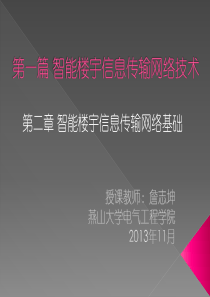 第一篇 智能楼宇信息传输网络技术

第二章 智能楼宇信息传输网络基础

授课教师：詹志坤
燕山大学电气工程学院
2013年11月